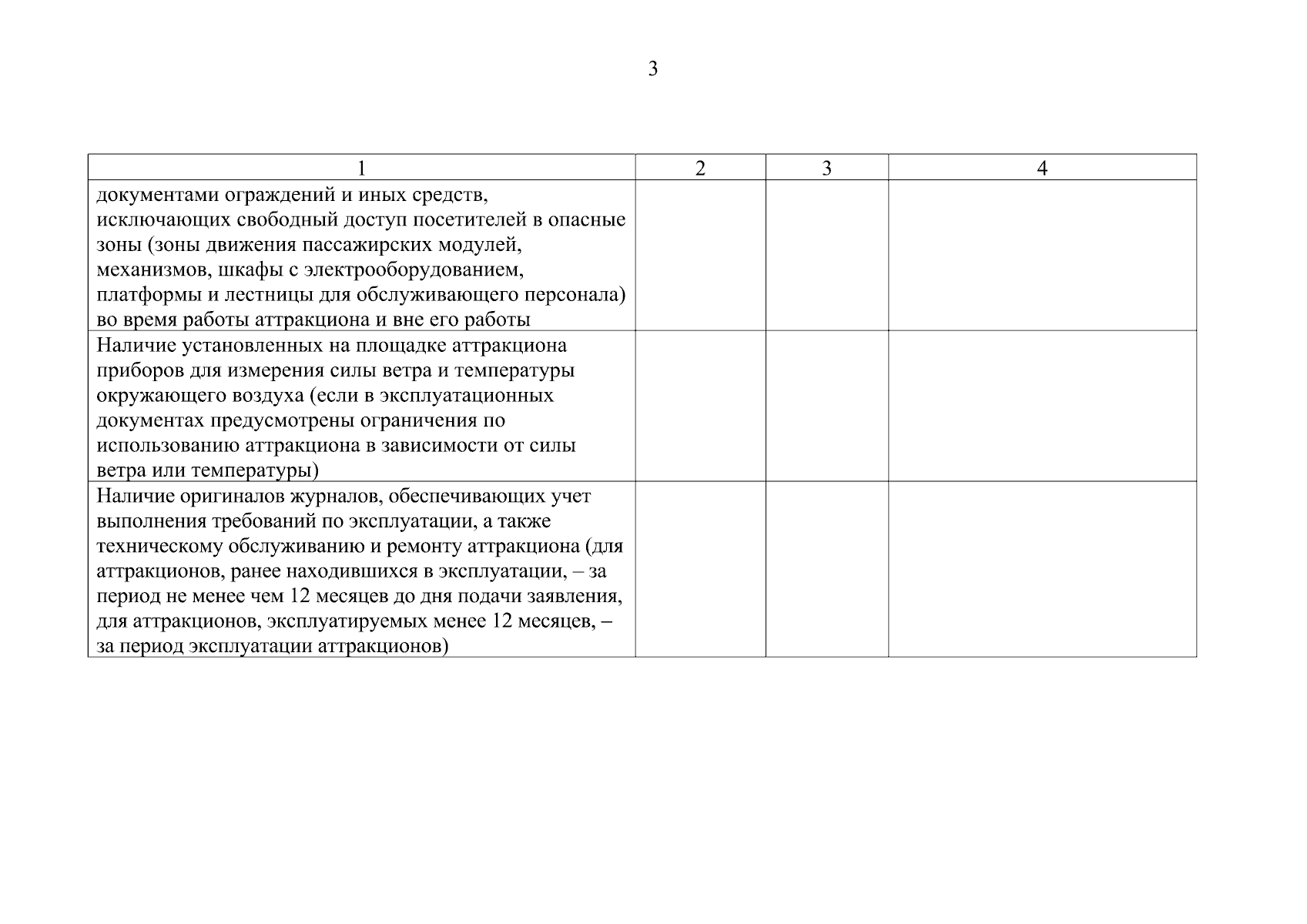 3

| 1 | 2 | 3 | 4 |
|---|---|---|---|
| документами ограждений и иных средств, исключающих свободный доступ посетителей в опасные зоны (зоны движения пассажирских модулей, механизмов, шкафы с электрооборудованием, платформы и лестницы для обслуживающего персонала) во время работы аттракциона и вне его работы | | | |
| Наличие установленных на площадке аттракциона приборов для измерения силы ветра и температуры окружающего воздуха (если в эксплуатационных документах предусмотрены ограничения по использованию аттракциона в зависимости от силы ветра или температуры) | | | |
| Наличие оригиналов журналов, обеспечивающих учет выполнения требований по эксплуатации, а также техническому обслуживанию и ремонту аттракциона (для аттракционов, ранее находившихся в эксплуатации, – за период не менее чем 12 месяцев до дня подачи заявления, для аттракционов, эксплуатируемых менее 12 месяцев, – за период эксплуатации аттракционов) | | | |